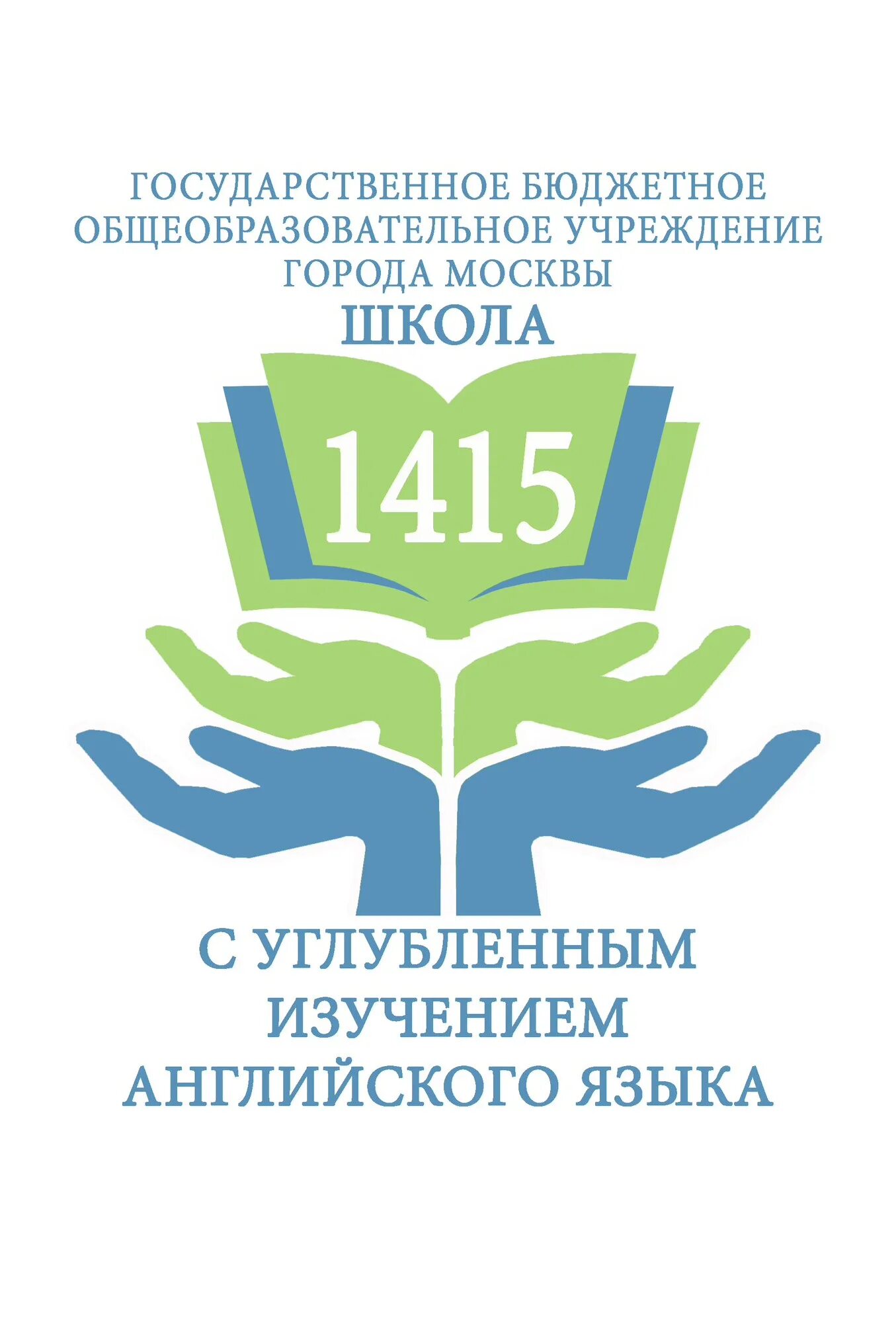 ГОСУДАРСТВЕННОЕ БЮДЖЕТНОЕ ОБЩЕОБРАЗОВАТЕЛЬНОЕ УЧРЕЖДЕНИЕ ГОРОДА МОСКВЫ
ШКОЛА

1415

С УГЛУБЛЕННЫМ ИЗУЧЕНИЕМ АНГЛИЙСКОГО ЯЗЫКА